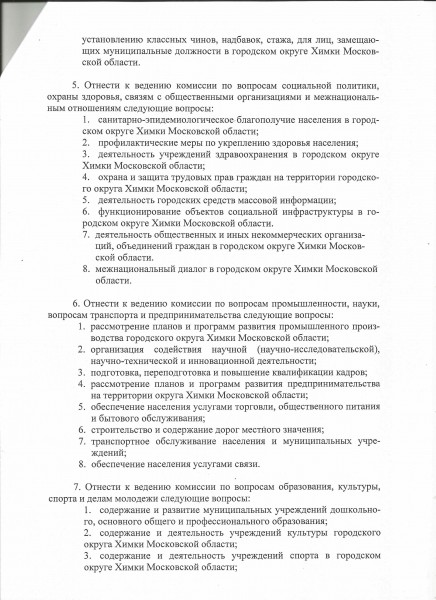 установлению классных чинов, надбавок, стажа, для лиц, замещающих муниципальные должности в городском округе Химки Московской области.

5. Отнести к ведению комиссии по вопросам социальной политики, охраны здоровья, связям с общественными организациями и межнациональным отношениям следующие вопросы:
1. санитарно-эпидемиологическое благополучие населения в городском округе Химки Московской области;
2. профилактические меры по укреплению здоровья населения;
3. деятельность учреждений здравоохранения в городском округе Химки Московской области;
4. охрана и защита трудовых прав граждан на территории городского округа Химки Московской области;
5. деятельность городских средств массовой информации;
6. функционирование объектов социальной инфраструктуры в городском округе Химки Московской области.
7. деятельность общественных и иных некоммерческих организаций, объединений граждан в городском округе Химки Московской области.
8. межнациональный диалог в городском округе Химки Московской области.

6. Отнести к ведению комиссии по вопросам промышленности, науки, вопросам транспорта и предпринимательства следующие вопросы:
1. рассмотрение планов и программ развития промышленного производства городского округа Химки Московской области;
2. организация содействия научной (научно-исследовательской), научно-технической и инновационной деятельности;
3. подготовка, переподготовка и повышение квалификации кадров;
4. рассмотрение планов и программ развития предпринимательства на территории округа Химки Московской области;
5. обеспечение населения услугами торговли, общественного питания и бытового обслуживания;
6. строительство и содержание дорог местного значения;
7. транспортное обслуживание населения и муниципальных учреждений;
8. обеспечение населения услугами связи.

7. Отнести к ведению комиссии по вопросам образования, культуры, спорта и делам молодежи следующие вопросы:
1. содержание и развитие муниципальных учреждений дошкольного, основного общего и профессионального образования;
2. содержание и деятельность учреждений культуры городского округа Химки Московской области;
3. содержание и деятельность учреждений спорта в городском округе Химки Московской области;